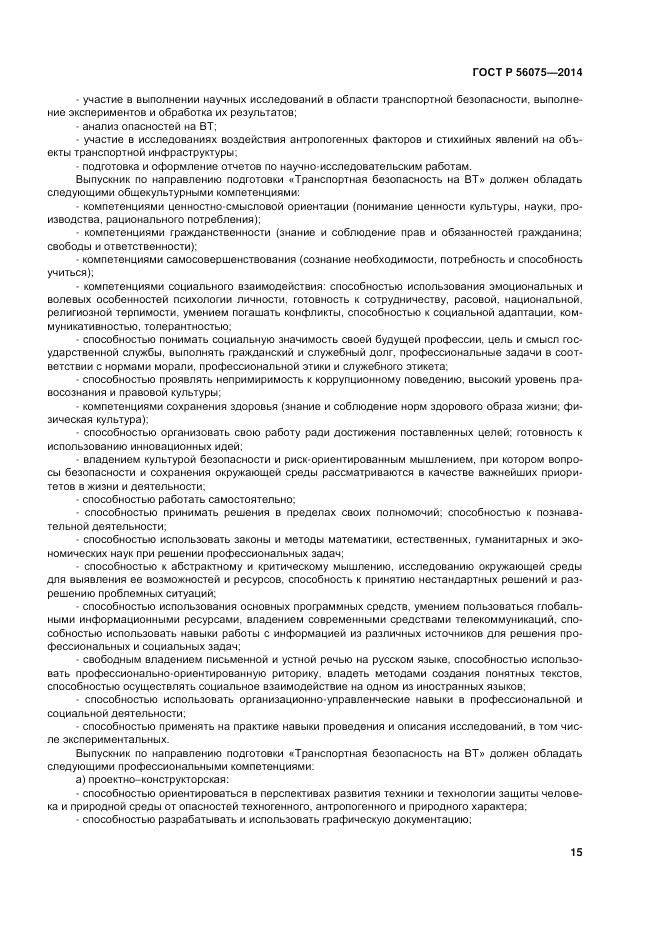 ГОСТ Р 56075—2014

- участие в выполнении научных исследований в области транспортной безопасности, выполнение экспериментов и обработка их результатов;

- анализ опасностей на ВТ;

- участие в исследованиях воздействия антропогенных факторов и стихийных явлений на объекты транспортной инфраструктуры;

- подготовка и оформление отчетов по научно-исследовательским работам.

Выпускник по направлению подготовки «Транспортная безопасность на ВТ» должен обладать следующими общекультурными компетенциями:

- компетенциями ценностно-смысловой ориентации (понимание ценности культуры, науки, производства, рационального потребления);

- компетенциями гражданственности (знание и соблюдение прав и обязанностей гражданина; свободы и ответственности);

- компетенциями самосовершенствования (сознание необходимости, потребность и способность учиться);

- компетенциями социального взаимодействия: способностью использования эмоциональных и волевых особенностей психологии личности, готовность к сотрудничеству, расовой, национальной, религиозной терпимости, умением погашать конфликты, способностью к социальной адаптации, коммуникативностью, толерантностью;

- способностью понимать социальную значимость своей будущей профессии, цель и смысл государственной службы, выполнять гражданский и служебный долг, профессиональные задачи в соответствии с нормами морали, профессиональной этики и служебного этикета;

- способностью проявлять непримиримость к коррупционному поведению, высокий уровень правосознания и правовой культуры;

- компетенциями сохранения здоровья (знание и соблюдение норм здорового образа жизни; физическая культура);

- способностью организовать свою работу ради достижения поставленных целей; готовность к использованию инновационных идей;

- владением культурой безопасности и риск-ориентированным мышлением, при котором вопросы безопасности и сохранения окружающей среды рассматриваются в качестве важнейших приоритетов в жизни и деятельности;

- способностью работать самостоятельно;

- способностью принимать решения в пределах своих полномочий; способностью к познавательной деятельности;

- способностью использовать законы и методы математики, естественных, гуманитарных и экономических наук при решении профессиональных задач;

- способностью к абстрактному и критическому мышлению, исследованию окружающей среды для выявления ее возможностей и ресурсов, способность к принятию нестандартных решений и разрешению проблемных ситуаций;

- способностью использования основных программных средств, умением пользоваться глобальными информационными ресурсами, владением современными средствами телекоммуникаций, способностью использовать навыки работы с информацией из различных источников для решения профессиональных и социальных задач;

- свободным владением письменной и устной речью на русском языке, способностью использовать профессионально-ориентированную риторику, владеть методами создания понятных текстов, способностью осуществлять социальное взаимодействие на одном из иностранных языков;

- способностью использовать организационно-управленческие навыки в профессиональной и социальной деятельности;

- способностью применять на практике навыки проведения и описания исследований, в том числе экспериментальных.

Выпускник по направлению подготовки «Транспортная безопасность на ВТ» должен обладать следующими профессиональными компетенциями:

а) проектно–конструкторская:

- способностью ориентироваться в перспективах развития техники и технологии защиты человека и природной среды от опасностей техногенного, антропогенного и природного характера;

- способностью разрабатывать и использовать графическую документацию;

15